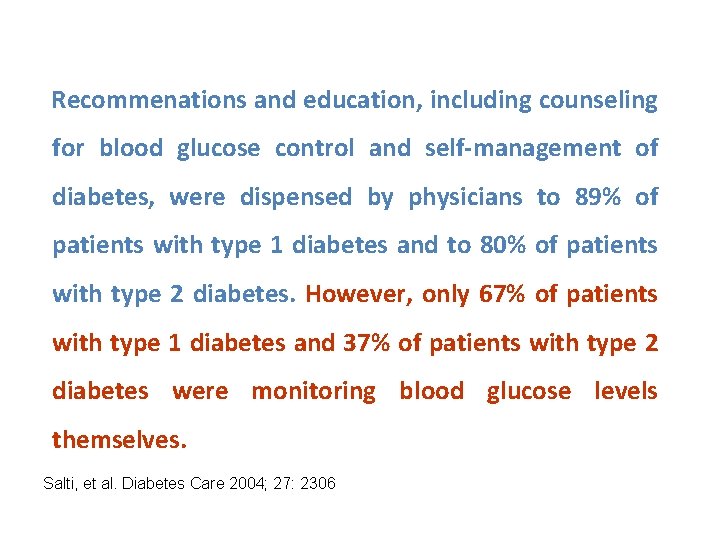 Recommenations and education, including counseling for blood glucose control and self-management of diabetes, were dispensed by physicians to 89% of patients with type 1 diabetes and to 80% of patients with type 2 diabetes. However, only 67% of patients with type 1 diabetes and 37% of patients with type 2 diabetes were monitoring blood glucose levels themselves.

Salti, et al. Diabetes Care 2004; 27: 2306